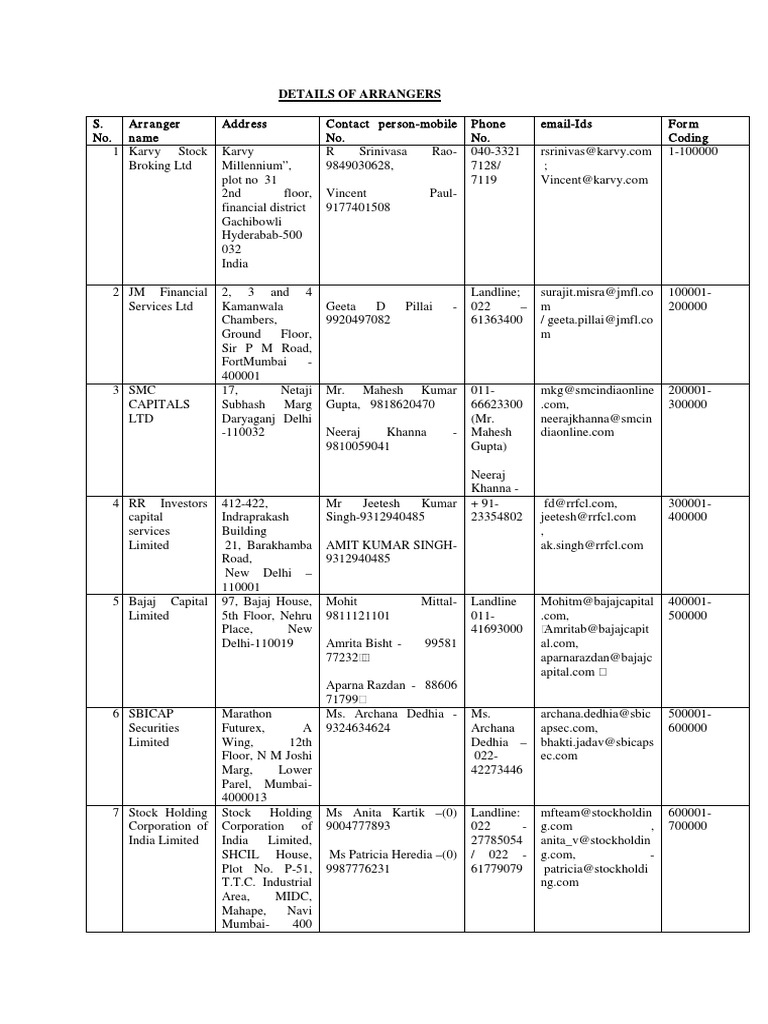 DETAILS OF ARRANGERS

| S. No. | Arranger name | Address | Contact person-mobile No. | Phone No. | email-Ids | Form Coding |
|---|---|---|---|---|---|---|
| 1 | Karvy Stock Broking Ltd | Karvy Millennium", plot no 31 2nd floor, financial district Gachibowli Hyderabab-500 032 India | R Srinivasa Rao-9849030628, Vincent Paul-9177401508 | 040-3321 7128/ 7119 | rsrinivas@karvy.com ; Vincent@karvy.com | 1-100000 |
| 2 | JM Financial Services Ltd | 2, 3 and 4 Kamanwala Chambers, Ground Floor, Sir P M Road, FortMumbai - 400001 | Geeta D Pillai - 9920497082 | Landline; 022 – 61363400 | surajit.misra@jmfl.com / geeta.pillai@jmfl.com | 100001-200000 |
| 3 | SMC CAPITALS LTD | 17, Netaji Subhash Marg Daryaganj Delhi -110032 | Mr. Mahesh Kumar Gupta, 9818620470 Neeraj Khanna - 9810059041 | 011-66623300 (Mr. Mahesh Gupta) Neeraj Khanna - | mkg@smcindiaonline.com, neerajkhanna@smcindiaonline.com | 200001-300000 |
| 4 | RR Investors capital services Limited | 412-422, Indraprakash Building 21, Barakhamba Road, New Delhi – 110001 | Mr Jeetesh Kumar Singh-9312940485 AMIT KUMAR SINGH-9312940485 | + 91-23354802 | fd@rrfcl.com, jeetesh@rrfcl.com , ak.singh@rrfcl.com | 300001-400000 |
| 5 | Bajaj Capital Limited | 97, Bajaj House, 5th Floor, Nehru Place, New Delhi-110019 | Mohit Mittal-9811121101 Amrita Bisht - 99581 77232 Aparna Razdan - 88606 71799 | Landline 011-41693000 | Mohitm@bajajcapital.com, Amritab@bajajcapital.com, aparnarazdan@bajajcapital.com | 400001-500000 |
| 6 | SBICAP Securities Limited | Marathon Futurex, A Wing, 12th Floor, N M Joshi Marg, Lower Parel, Mumbai-4000013 | Ms. Archana Dedhia - 9324634624 | Ms. Archana Dedhia – 022-42273446 | archana.dedhia@sbicapsec.com, bhakti.jadav@sbicapsec.com | 500001-600000 |
| 7 | Stock Holding Corporation of India Limited | Stock Holding Corporation of India Limited, SHCIL House, Plot No. P-51, T.T.C. Industrial Area, MIDC, Mahape, Navi Mumbai- 400 | Ms Anita Kartik –(0) 9004777893 Ms Patricia Heredia –(0) 9987776231 | Landline: 022 - 27785054 / 022 - 61779079 | mfteam@stockholding.com , anita_v@stockholding.com, - patricia@stockholding.com | 600001-700000 |